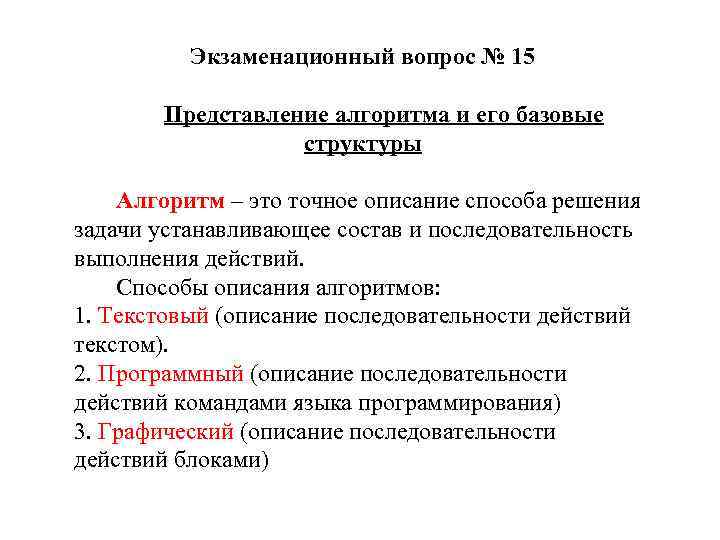 Экзаменационный вопрос № 15

Представление алгоритма и его базовые структуры

Алгоритм – это точное описание способа решения задачи устанавливающее состав и последовательность выполнения действий.

Способы описания алгоритмов:
1. Текстовый (описание последовательности действий текстом).
2. Программный (описание последовательности действий командами языка программирования)
3. Графический (описание последовательности действий блоками)